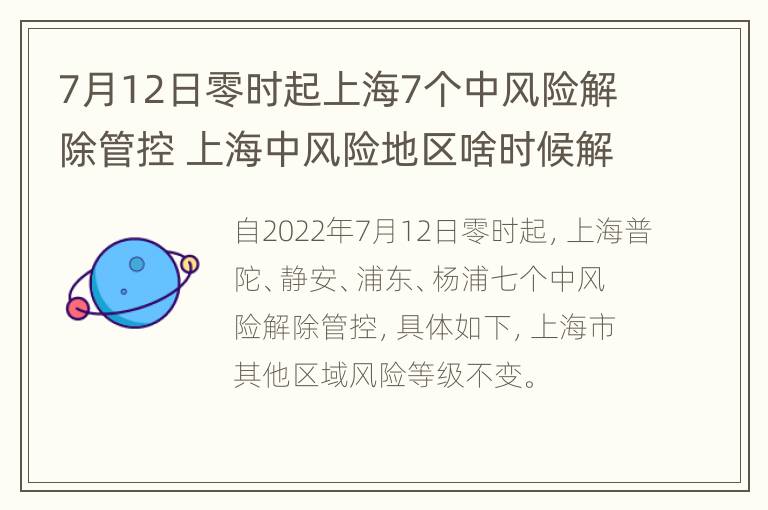 7月12日零时起上海7个中风险解除管控 上海中风险地区啥时候解

自2022年7月12日零时起, 上海普陀、静安、浦东、杨浦七个中风险解除管控, 具体如下, 上海市其他区域风险等级不变。